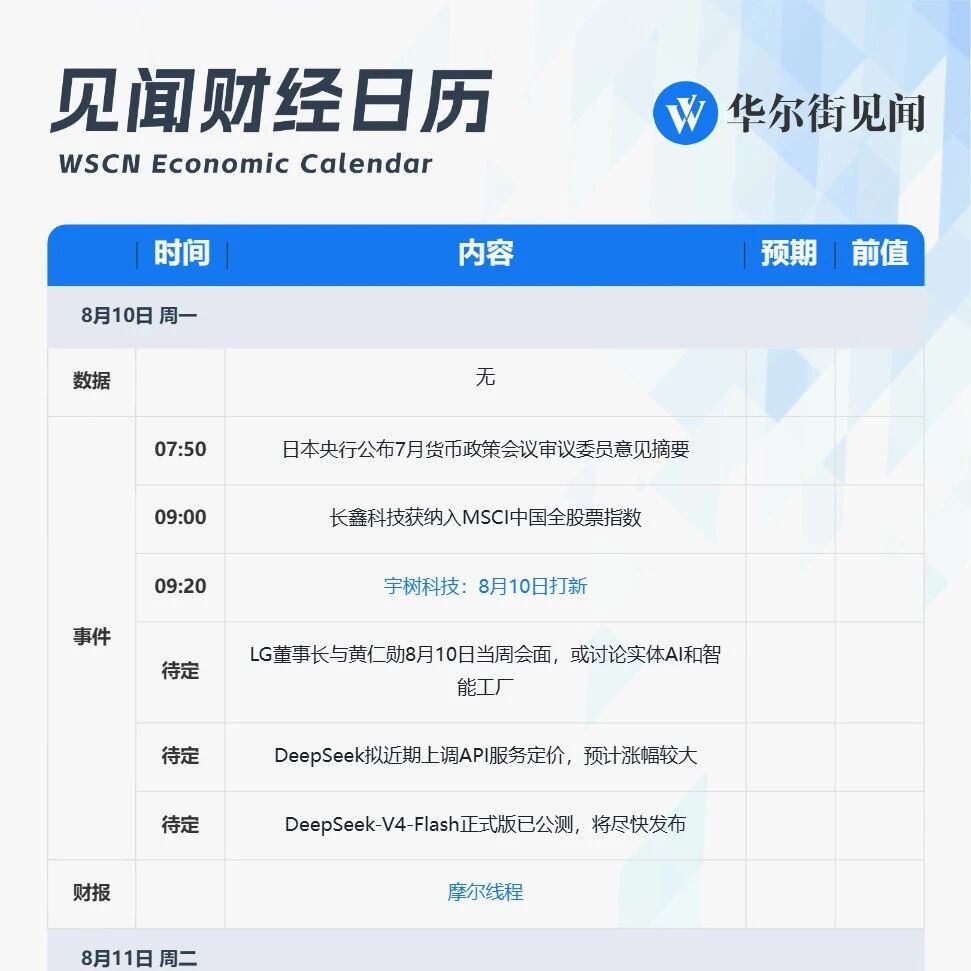 见闻财经日历
WSCN Economic Calendar

华尔街见闻

|  | 时间 | 内容 | 预期 | 前值 |
|---|---|---|---|---|
| 8月10日 周一 |  |  |  |  |
| 数据 |  | 无 |  |  |
| 事件 | 07:50 | 日本央行公布7月货币政策会议审议委员意见摘要 |  |  |
|  | 09:00 | 长鑫科技获纳入MSCI中国全股票指数 |  |  |
|  | 09:20 | 宇树科技：8月10日打新 |  |  |
|  | 待定 | LG董事长与黄仁勋8月10日当周会面，或讨论实体AI和智能工厂 |  |  |
|  | 待定 | DeepSeek拟近期上调API服务定价，预计涨幅较大 |  |  |
|  | 待定 | DeepSeek-V4-Flash正式版已公测，将尽快发布 |  |  |
| 财报 |  | 摩尔线程 |  |  |
| 8月11日 周二 |  |  |  |  |